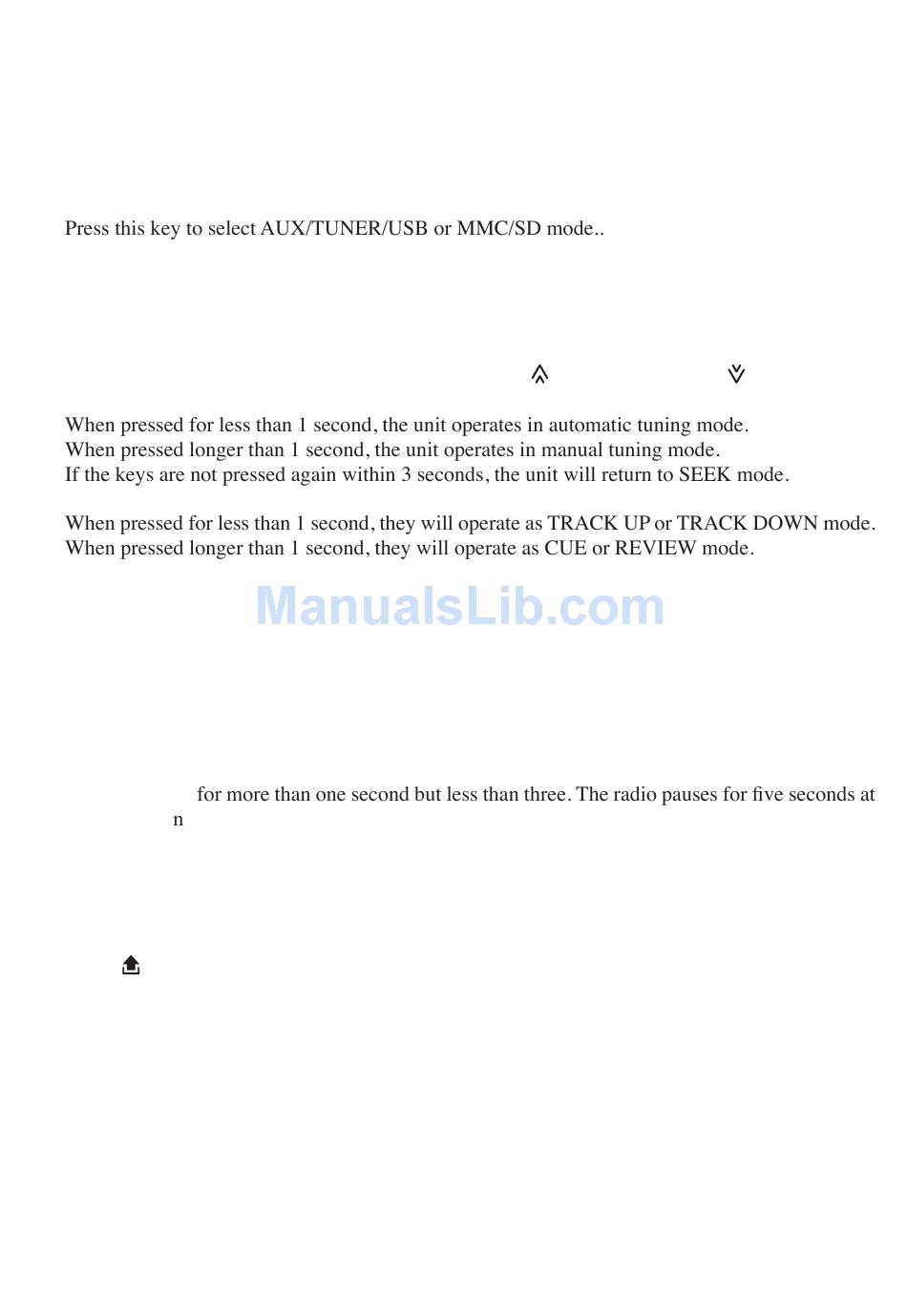 Press this key to select AUX/TUNER/USB or MMC/SD mode..

When pressed for less than 1 second, the unit operates in automatic tuning mode.
When pressed longer than 1 second, the unit operates in manual tuning mode.
If the keys are not pressed again within 3 seconds, the unit will return to SEEK mode.

When pressed for less than 1 second, they will operate as TRACK UP or TRACK DOWN mode.
When pressed longer than 1 second, they will operate as CUE or REVIEW mode.

ManualsLib.com

for more than one second but less than three. The radio pauses for five seconds at
n